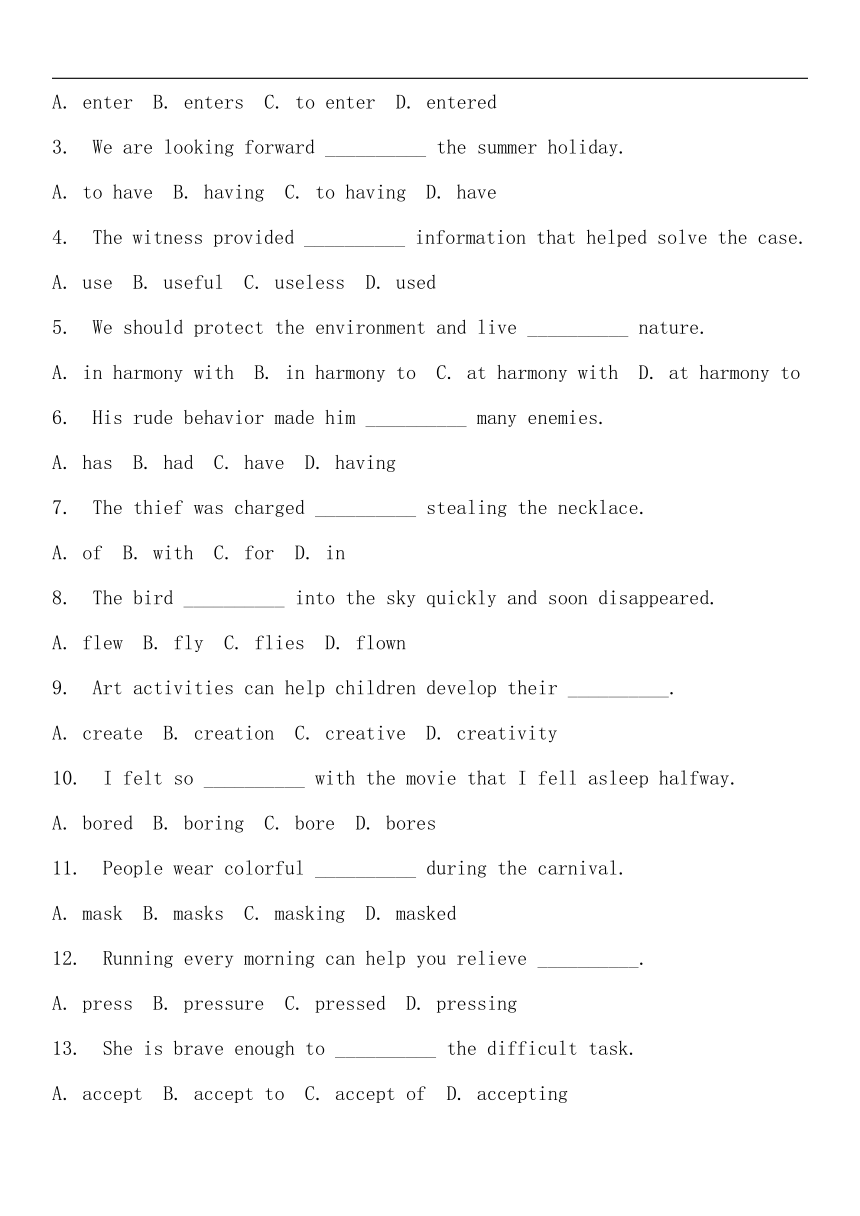 A. enter B. enters C. to enter D. entered

3. We are looking forward __________ the summer holiday.

A. to have B. having C. to having D. have

4. The witness provided __________ information that helped solve the case.

A. use B. useful C. useless D. used

5. We should protect the environment and live __________ nature.

A. in harmony with B. in harmony to C. at harmony with D. at harmony to

6. His rude behavior made him __________ many enemies.

A. has B. had C. have D. having

7. The thief was charged __________ stealing the necklace.

A. of B. with C. for D. in

8. The bird __________ into the sky quickly and soon disappeared.

A. flew B. fly C. flies D. flown

9. Art activities can help children develop their __________.

A. create B. creation C. creative D. creativity

10. I felt so __________ with the movie that I fell asleep halfway.

A. bored B. boring C. bore D. bores

11. People wear colorful __________ during the carnival.

A. mask B. masks C. masking D. masked

12. Running every morning can help you relieve __________.

A. press B. pressure C. pressed D. pressing

13. She is brave enough to __________ the difficult task.

A. accept B. accept to C. accept of D. accepting